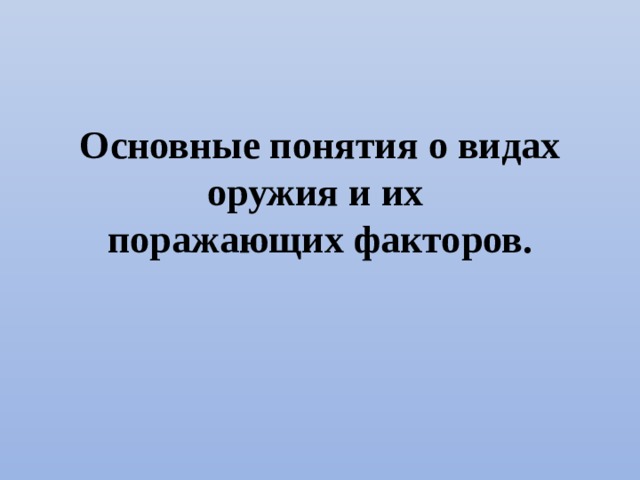 Основные понятия о видах оружия и их поражающих факторов.